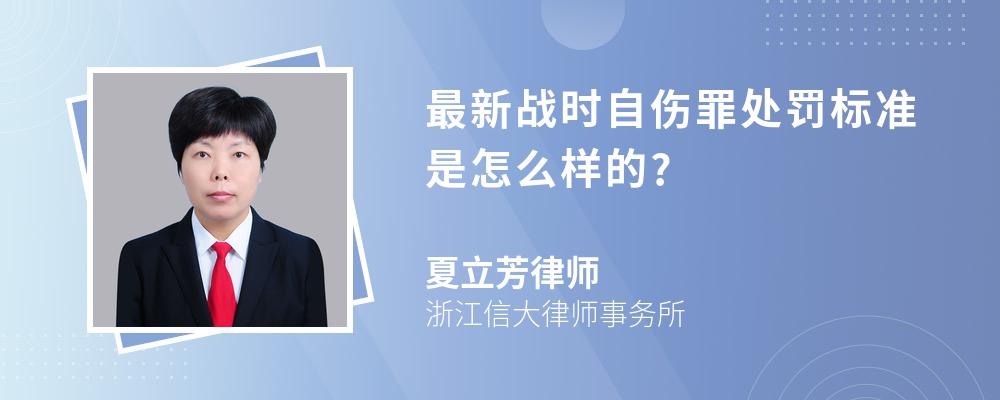 最新战时自伤罪处罚标准是怎么样的?

夏立芳律师

浙江信大律师事务所